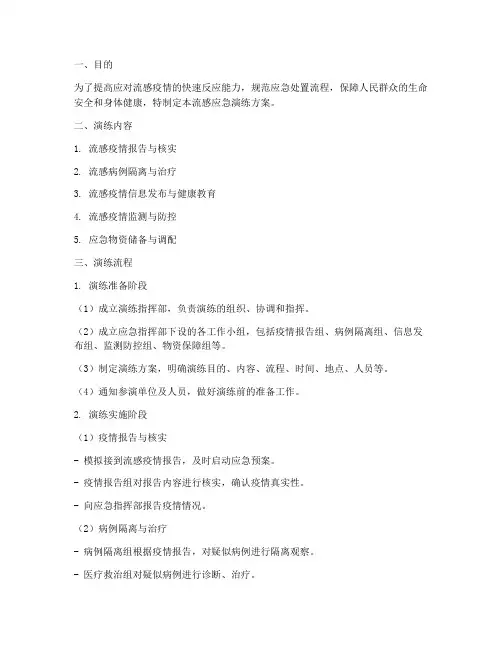 一、目的

为了提高应对流感疫情的快速反应能力，规范应急处置流程，保障人民群众的生命安全和身体健康，特制定本流感应急演练方案。

二、演练内容

1. 流感疫情报告与核实

2. 流感病例隔离与治疗

3. 流感疫情信息发布与健康教育

4. 流感疫情监测与防控

5. 应急物资储备与调配

三、演练流程

1. 演练准备阶段

（1）成立演练指挥部，负责演练的组织、协调和指挥。

（2）成立应急指挥部下设的各工作小组，包括疫情报告组、病例隔离组、信息发布组、监测防控组、物资保障组等。

（3）制定演练方案，明确演练目的、内容、流程、时间、地点、人员等。

（4）通知参演单位及人员，做好演练前的准备工作。

2. 演练实施阶段

（1）疫情报告与核实

- 模拟接到流感疫情报告，及时启动应急预案。

- 疫情报告组对报告内容进行核实，确认疫情真实性。

- 向应急指挥部报告疫情情况。

（2）病例隔离与治疗

- 病例隔离组根据疫情报告，对疑似病例进行隔离观察。

- 医疗救治组对疑似病例进行诊断、治疗。